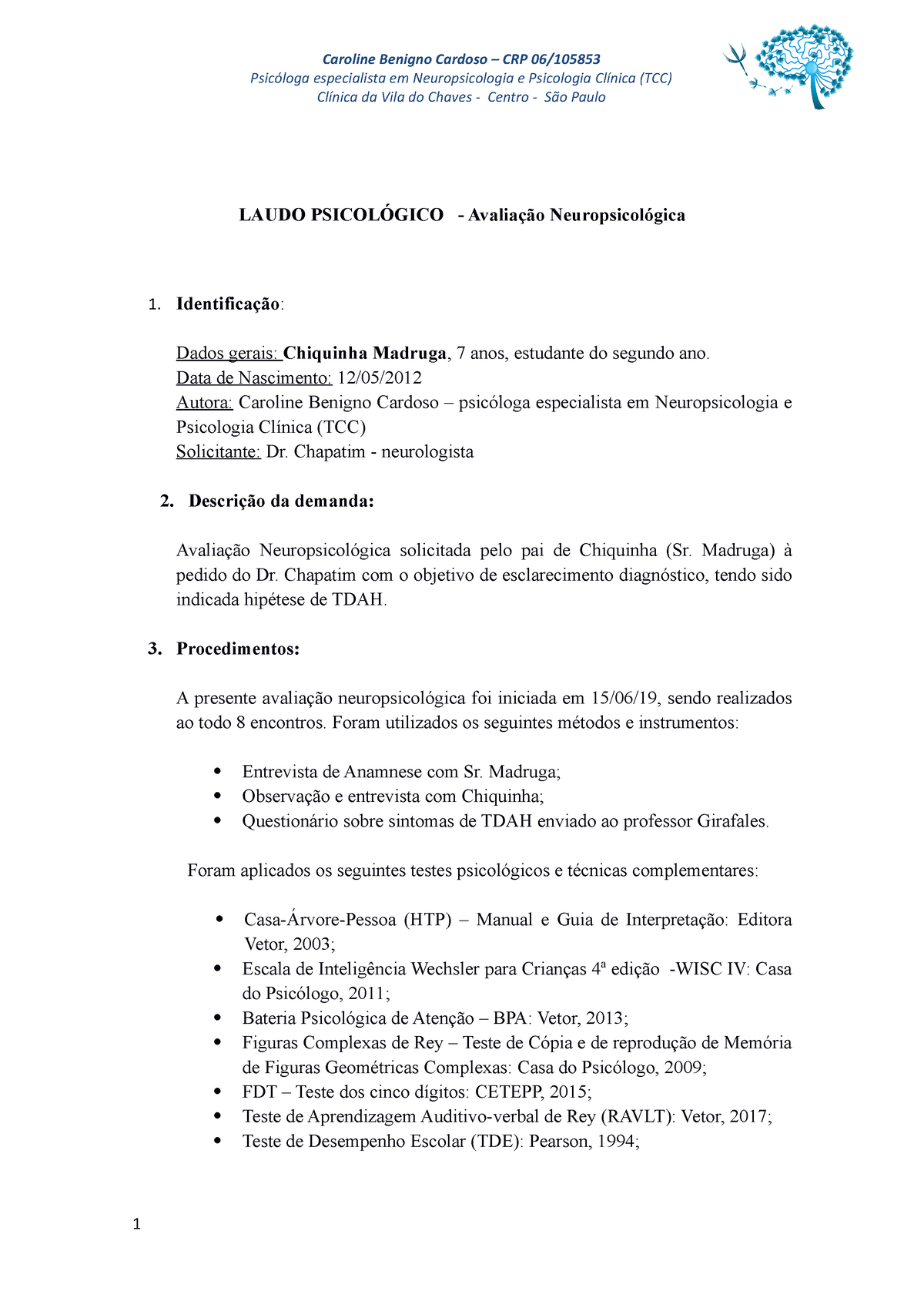 Caroline Benigno Cardoso – CRP 06/105853
Psicóloga especialista em Neuropsicologia e Psicologia Clínica (TCC)
Clínica da Vila do Chaves - Centro - São Paulo

LAUDO PSICOLÓGICO - Avaliação Neuropsicológica

1. Identificação:

Dados gerais: Chiquinha Madruga, 7 anos, estudante do segundo ano.
Data de Nascimento: 12/05/2012
Autora: Caroline Benigno Cardoso – psicóloga especialista em Neuropsicologia e Psicologia Clínica (TCC)
Solicitante: Dr. Chapatim - neurologista

2. Descrição da demanda:

Avaliação Neuropsicológica solicitada pelo pai de Chiquinha (Sr. Madruga) à pedido do Dr. Chapatim com o objetivo de esclarecimento diagnóstico, tendo sido indicada hipétese de TDAH.

3. Procedimentos:

A presente avaliação neuropsicológica foi iniciada em 15/06/19, sendo realizados ao todo 8 encontros. Foram utilizados os seguintes métodos e instrumentos:

• Entrevista de Anamnese com Sr. Madruga;
• Observação e entrevista com Chiquinha;
• Questionário sobre sintomas de TDAH enviado ao professor Girafales.

Foram aplicados os seguintes testes psicológicos e técnicas complementares:

• Casa-Árvore-Pessoa (HTP) – Manual e Guia de Interpretação: Editora Vetor, 2003;
• Escala de Inteligência Wechsler para Crianças 4ª edição -WISC IV: Casa do Psicólogo, 2011;
• Bateria Psicológica de Atenção – BPA: Vetor, 2013;
• Figuras Complexas de Rey – Teste de Cópia e de reprodução de Memória de Figuras Geométricas Complexas: Casa do Psicólogo, 2009;
• FDT – Teste dos cinco dígitos: CETEPP, 2015;
• Teste de Aprendizagem Auditivo-verbal de Rey (RAVLT): Vetor, 2017;
• Teste de Desempenho Escolar (TDE): Pearson, 1994;

1